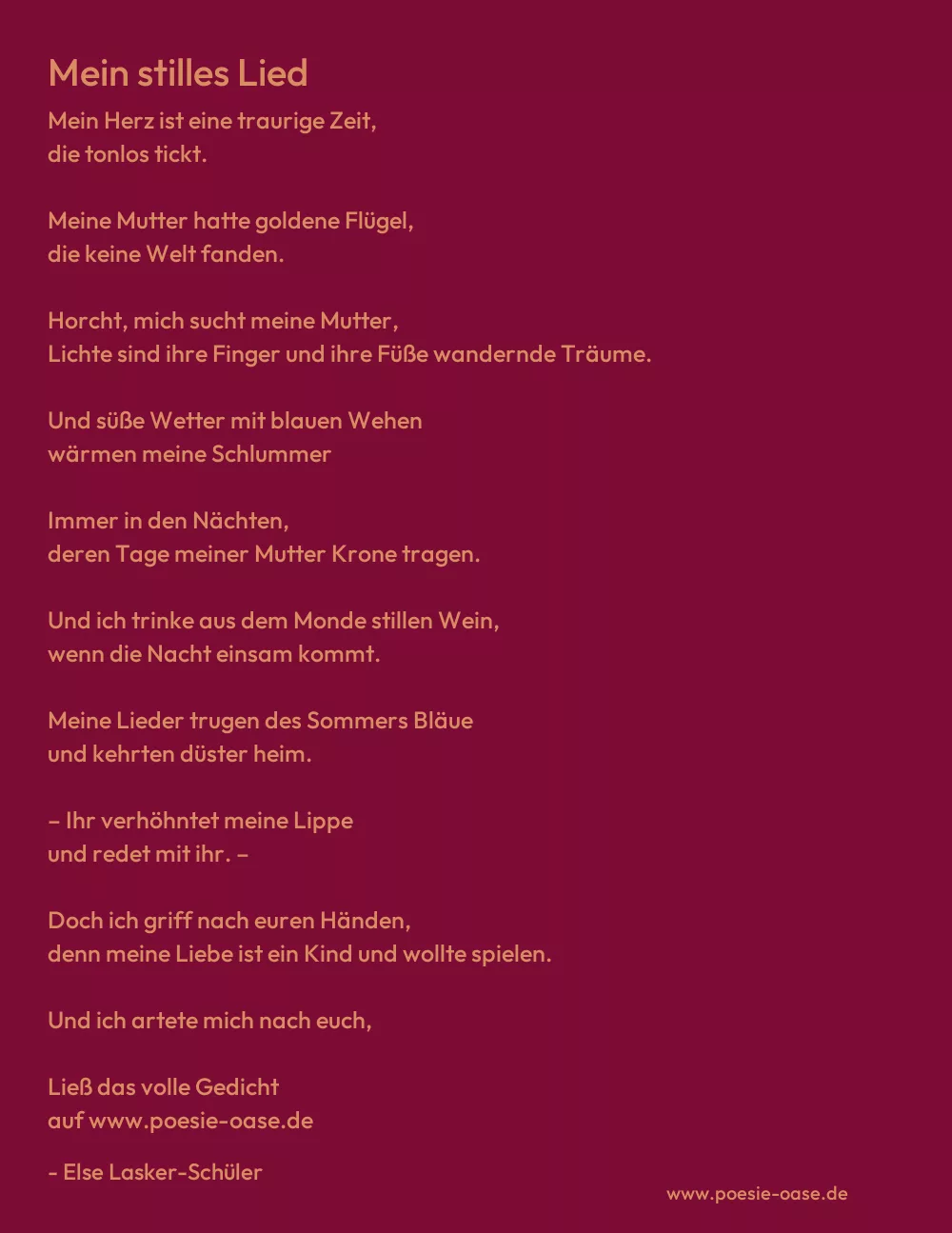 Mein stilles Lied

Mein Herz ist eine traurige Zeit,
die tonlos tickt.

Meine Mutter hatte goldene Flügel,
die keine Welt fanden.

Horcht, mich sucht meine Mutter,
Lichte sind ihre Finger und ihre Füße wandernde Träume.

Und süße Wetter mit blauen Wehen
wärmen meine Schlummer

Immer in den Nächten,
deren Tage meiner Mutter Krone tragen.

Und ich trinke aus dem Monde stillen Wein,
wenn die Nacht einsam kommt.

Meine Lieder trugen des Sommers Bläue
und kehrten düster heim.

– Ihr verhöhntet meine Lippe
und redet mit ihr. –

Doch ich griff nach euren Händen,
denn meine Liebe ist ein Kind und wollte spielen.

Und ich artete mich nach euch,

Ließ das volle Gedicht
auf www.poesie-oase.de

- Else Lasker-Schüler

www.poesie-oase.de